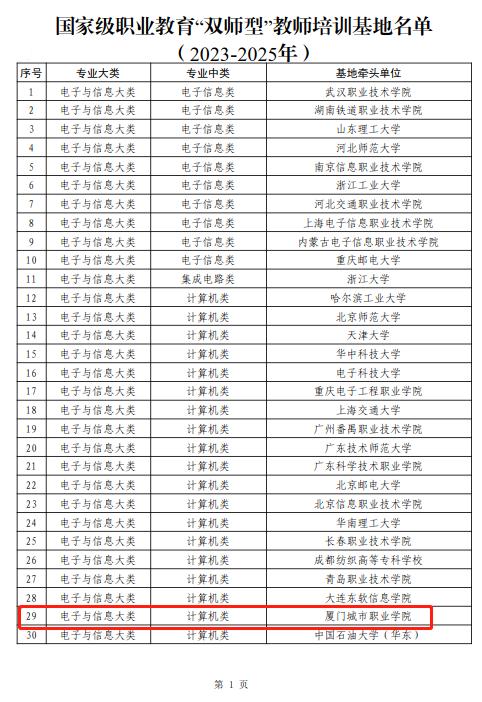 国家级职业教育“双师型”教师培训基地名单
（2023-2025年）

| 序号 | 专业大类 | 专业中类 | 基地牵头单位 |
|---|---|---|---|
| 1 | 电子与信息大类 | 电子信息类 | 武汉职业技术学院 |
| 2 | 电子与信息大类 | 电子信息类 | 湖南铁道职业技术学院 |
| 3 | 电子与信息大类 | 电子信息类 | 山东理工大学 |
| 4 | 电子与信息大类 | 电子信息类 | 河北师范大学 |
| 5 | 电子与信息大类 | 电子信息类 | 南京信息职业技术学院 |
| 6 | 电子与信息大类 | 电子信息类 | 浙江工业大学 |
| 7 | 电子与信息大类 | 电子信息类 | 河北交通职业技术学院 |
| 8 | 电子与信息大类 | 电子信息类 | 上海电子信息职业技术学院 |
| 9 | 电子与信息大类 | 电子信息类 | 内蒙古电子信息职业技术学院 |
| 10 | 电子与信息大类 | 电子信息类 | 重庆邮电大学 |
| 11 | 电子与信息大类 | 集成电路类 | 浙江大学 |
| 12 | 电子与信息大类 | 计算机类 | 哈尔滨工业大学 |
| 13 | 电子与信息大类 | 计算机类 | 北京师范大学 |
| 14 | 电子与信息大类 | 计算机类 | 天津大学 |
| 15 | 电子与信息大类 | 计算机类 | 华中科技大学 |
| 16 | 电子与信息大类 | 计算机类 | 电子科技大学 |
| 17 | 电子与信息大类 | 计算机类 | 重庆电子工程职业学院 |
| 18 | 电子与信息大类 | 计算机类 | 上海交通大学 |
| 19 | 电子与信息大类 | 计算机类 | 广州番禺职业技术学院 |
| 20 | 电子与信息大类 | 计算机类 | 广东技术师范大学 |
| 21 | 电子与信息大类 | 计算机类 | 广东科学技术职业学院 |
| 22 | 电子与信息大类 | 计算机类 | 北京邮电大学 |
| 23 | 电子与信息大类 | 计算机类 | 北京信息职业技术学院 |
| 24 | 电子与信息大类 | 计算机类 | 华南理工大学 |
| 25 | 电子与信息大类 | 计算机类 | 长春职业技术学院 |
| 26 | 电子与信息大类 | 计算机类 | 成都纺织高等专科学校 |
| 27 | 电子与信息大类 | 计算机类 | 青岛职业技术学院 |
| 28 | 电子与信息大类 | 计算机类 | 大连东软信息学院 |
| 29 | 电子与信息大类 | 计算机类 | 厦门城市职业学院 |
| 30 | 电子与信息大类 | 计算机类 | 中国石油大学（华东） |

第 1 页